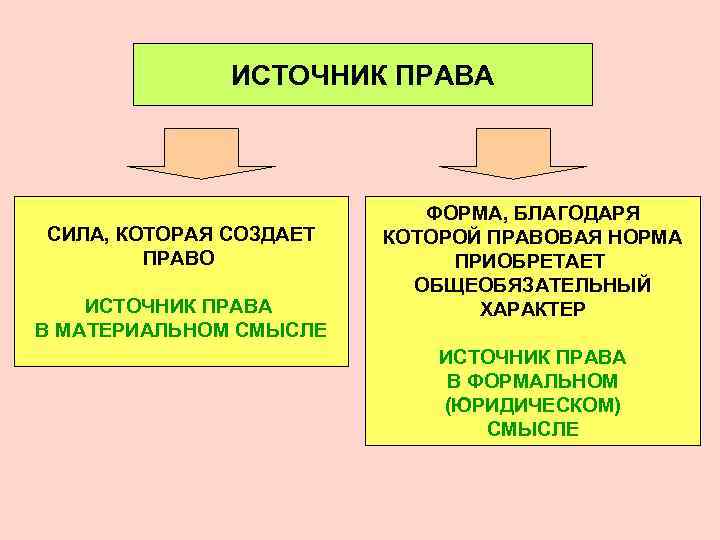 ИСТОЧНИК ПРАВА

СИЛА, КОТОРАЯ СОЗДАЕТ ПРАВО

ИСТОЧНИК ПРАВА В МАТЕРИАЛЬНОМ СМЫСЛЕ

ФОРМА, БЛАГОДАРЯ КОТОРОЙ ПРАВОВАЯ НОРМА ПРИОБРЕТАЕТ ОБЩЕОБЯЗАТЕЛЬНЫЙ ХАРАКТЕР

ИСТОЧНИК ПРАВА В ФОРМАЛЬНОМ (ЮРИДИЧЕСКОМ) СМЫСЛЕ